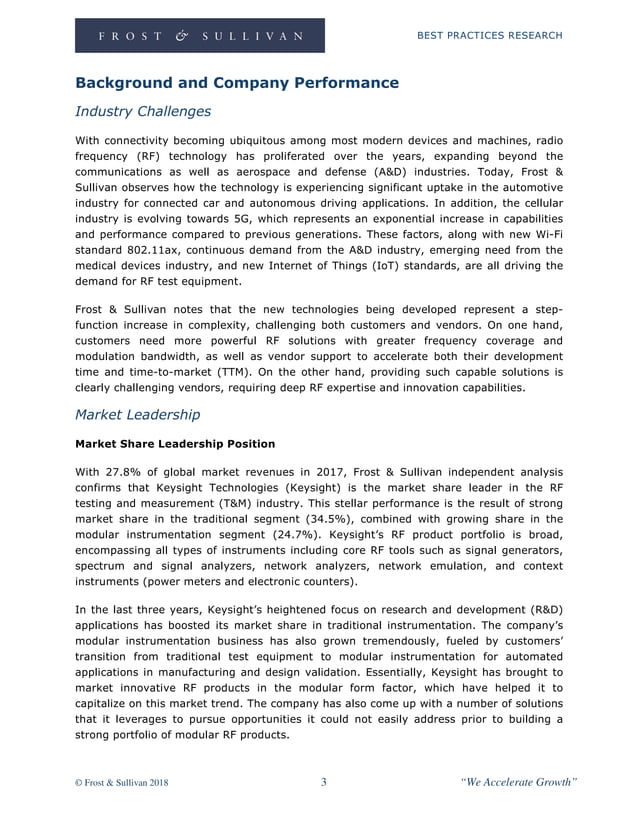 FROST & SULLIVAN

BEST PRACTICES RESEARCH

Background and Company Performance

Industry Challenges

With connectivity becoming ubiquitous among most modern devices and machines, radio frequency (RF) technology has proliferated over the years, expanding beyond the communications as well as aerospace and defense (A&D) industries. Today, Frost & Sullivan observes how the technology is experiencing significant uptake in the automotive industry for connected car and autonomous driving applications. In addition, the cellular industry is evolving towards 5G, which represents an exponential increase in capabilities and performance compared to previous generations. These factors, along with new Wi-Fi standard 802.11ax, continuous demand from the A&D industry, emerging need from the medical devices industry, and new Internet of Things (IoT) standards, are all driving the demand for RF test equipment.

Frost & Sullivan notes that the new technologies being developed represent a step-function increase in complexity, challenging both customers and vendors. On one hand, customers need more powerful RF solutions with greater frequency coverage and modulation bandwidth, as well as vendor support to accelerate both their development time and time-to-market (TTM). On the other hand, providing such capable solutions is clearly challenging vendors, requiring deep RF expertise and innovation capabilities.

Market Leadership

Market Share Leadership Position

With 27.8% of global market revenues in 2017, Frost & Sullivan independent analysis confirms that Keysight Technologies (Keysight) is the market share leader in the RF testing and measurement (T&M) industry. This stellar performance is the result of strong market share in the traditional segment (34.5%), combined with growing share in the modular instrumentation segment (24.7%). Keysight's RF product portfolio is broad, encompassing all types of instruments including core RF tools such as signal generators, spectrum and signal analyzers, network analyzers, network emulation, and context instruments (power meters and electronic counters).

In the last three years, Keysight's heightened focus on research and development (R&D) applications has boosted its market share in traditional instrumentation. The company's modular instrumentation business has also grown tremendously, fueled by customers' transition from traditional test equipment to modular instrumentation for automated applications in manufacturing and design validation. Essentially, Keysight has brought to market innovative RF products in the modular form factor, which have helped it to capitalize on this market trend. The company has also come up with a number of solutions that it leverages to pursue opportunities it could not easily address prior to building a strong portfolio of modular RF products.

© Frost & Sullivan 2018 3 "We Accelerate Growth"